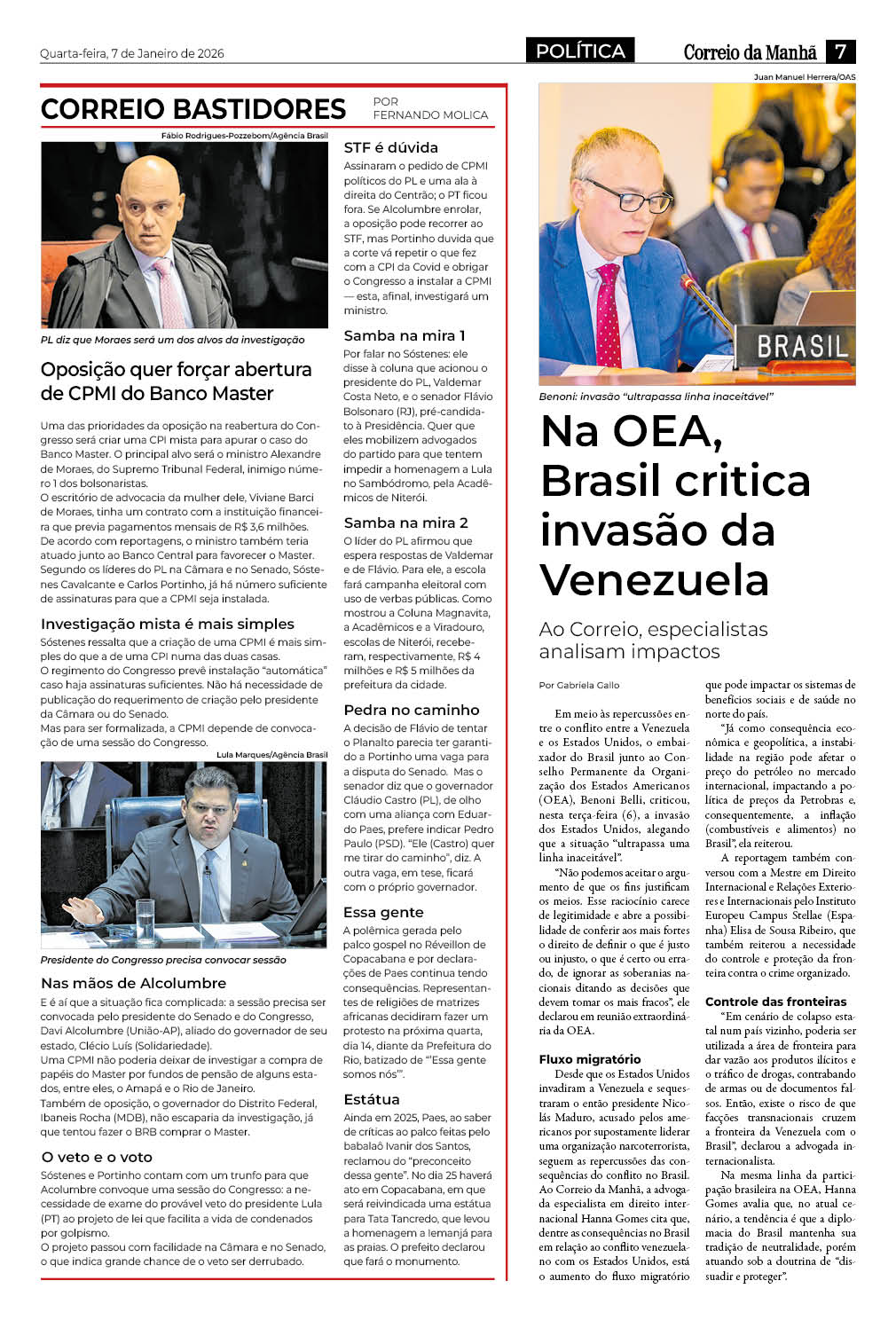 Quarta-feira, 7 de Janeiro de 2026

POLÍTICA

Correio da Manhã 7

CORREIO BASTIDORES

POR FERNANDO MOLICA

Fábio Rodrigues-Pozzebom/Agência Brasil

PL diz que Moraes será um dos alvos da investigação

Oposição quer forçar abertura de CPMI do Banco Master

Uma das prioridades da oposição na reabertura do Congresso será criar uma CPI mista para apurar o caso do Banco Master. O principal alvo será o ministro Alexandre de Moraes, do Supremo Tribunal Federal, inimigo número 1 dos bolsonaristas.
O escritório de advocacia da mulher dele, Viviane Barci de Moraes, tinha um contrato com a instituição financeira que previa pagamentos mensais de R$ 3,6 milhões. De acordo com reportagens, o ministro também teria atuado junto ao Banco Central para favorecer o Master. Segundo os líderes do PL na Câmara e no Senado, Sóstenes Cavalcante e Carlos Portinho, já há número suficiente de assinaturas para que a CPMI seja instalada.

Investigação mista é mais simples

Sóstenes ressalta que a criação de uma CPMI é mais simples do que a de uma CPI numa das duas casas.
O regimento do Congresso prevê instalação "automática" caso haja assinaturas suficientes. Não há necessidade de publicação do requerimento de criação pelo presidente da Câmara ou do Senado.
Mas para ser formalizada, a CPMI depende de convocação de uma sessão do Congresso.

Lula Marques/Agência Brasil

Presidente do Congresso precisa convocar sessão

Nas mãos de Alcolumbre

E é aí que a situação fica complicada: a sessão precisa ser convocada pelo presidente do Senado e do Congresso, Davi Alcolumbre (União-AP), aliado do governador de seu estado, Clécio Luís (Solidariedade).
Uma CPMI não poderia deixar de investigar a compra de papéis do Master por fundos de pensão de alguns estados, entre eles, o Amapá e o Rio de Janeiro.
Também de oposição, o governador do Distrito Federal, Ibaneis Rocha (MDB), não escaparia da investigação, já que tentou fazer o BRB comprar o Master.

O veto e o voto

Sóstenes e Portinho contam com um trunfo para que Acolumbre convoque uma sessão do Congresso: a necessidade de exame do provável veto do presidente Lula (PT) ao projeto de lei que facilita a vida de condenados por golpismo.
O projeto passou com facilidade na Câmara e no Senado, o que indica grande chance de o veto ser derrubado.

STF é dúvida

Assinaram o pedido de CPMI políticos do PL e uma ala à direita do Centrão; o PT ficou fora. Se Alcolumbre enrolar, a oposição pode recorrer ao STF, mas Portinho duvida que a corte vá repetir o que fez com a CPI da Covid e obrigar o Congresso a instalar a CPMI — esta, afinal, investigará um ministro.

Samba na mira 1

Por falar no Sóstenes: ele disse à coluna que acionou o presidente do PL, Valdemar Costa Neto, e o senador Flávio Bolsonaro (RJ), pré-candidato à Presidência. Quer que eles mobilizem advogados do partido para que tentem impedir a homenagem a Lula no Sambódromo, pela Acadêmicos de Niterói.

Samba na mira 2

O líder do PL afirmou que espera respostas de Valdemar e de Flávio. Para ele, a escola fará campanha eleitoral com uso de verbas públicas. Como mostrou a Coluna Magnavita, a Acadêmicos e a Viradouro, escolas de Niterói, receberam, respectivamente, R$ 4 milhões e R$ 5 milhões da prefeitura da cidade.

Pedra no caminho

A decisão de Flávio de tentar o Planalto parecia ter garantido a Portinho uma vaga para a disputa do Senado. Mas o senador diz que o governador Cláudio Castro (PL), de olho com uma aliança com Eduardo Paes, prefere indicar Pedro Paulo (PSD). "Ele (Castro) quer me tirar do caminho", diz. A outra vaga, em tese, ficará com o próprio governador.

Essa gente

A polêmica gerada pelo palco gospel no Réveillon de Copacabana e por declarações de Paes continua tendo consequências. Representantes de religiões de matrizes africanas decidiram fazer um protesto na próxima quarta, dia 14, diante da Prefeitura do Rio, batizado de "'Essa gente somos nós'".

Estátua

Ainda em 2025, Paes, ao saber de críticas ao palco feitas pelo babalaô Ivanir dos Santos, reclamou do "preconceito dessa gente". No dia 25 haverá ato em Copacabana, em que será reivindicada uma estátua para Tata Tancredo, que levou a homenagem a Iemanjá para as praias. O prefeito declarou que fará o monumento.

Juan Manuel Herrera/OAS

BRASIL

Benoni: invasão "ultrapassa linha inaceitável"

Na OEA, Brasil critica invasão da Venezuela

Ao Correio, especialistas analisam impactos

Por Gabriela Gallo

Em meio às repercussões entre o conflito entre a Venezuela e os Estados Unidos, o embaixador do Brasil junto ao Conselho Permanente da Organização dos Estados Americanos (OEA), Benoni Belli, criticou, nesta terça-feira (6), a invasão dos Estados Unidos, alegando que a situação "ultrapassa uma linha inaceitável".

"Não podemos aceitar o argumento de que os fins justificam os meios. Esse raciocínio carece de legitimidade e abre a possibilidade de conferir aos mais fortes o direito de definir o que é justo ou injusto, o que é certo ou errado, de ignorar as soberanias nacionais ditando as decisões que devem tomar os mais fracos", ele declarou em reunião extraordinária da OEA.

Fluxo migratório

Desde que os Estados Unidos invadiram a Venezuela e sequestraram o então presidente Nicolás Maduro, acusado pelos americanos por supostamente liderar uma organização narcoterrorista, seguem as repercussões das consequências do conflito no Brasil. Ao Correio da Manhã, a advogada especialista em direito internacional Hanna Gomes cita que, dentre as consequências no Brasil em relação ao conflito venezuelano com os Estados Unidos, está o aumento do fluxo migratório que pode impactar os sistemas de benefícios sociais e de saúde no norte do país.

"Já como consequência econômica e geopolítica, a instabilidade na região pode afetar o preço do petróleo no mercado internacional, impactando a política de preços da Petrobras e, consequentemente, a inflação (combustíveis e alimentos) no Brasil", ela reiterou.

A reportagem também conversou com a Mestre em Direito Internacional e Relações Exteriores e Internacionais pelo Instituto Europeu Campus Stellae (Espanha) Elisa de Sousa Ribeiro, que também reiterou a necessidade do controle e proteção da fronteira contra o crime organizado.

Controle das fronteiras

"Em cenário de colapso estatal num país vizinho, poderia ser utilizada a área de fronteira para dar vazão aos produtos ilícitos e o tráfico de drogas, contrabando de armas ou de documentos falsos. Então, existe o risco de que facções transnacionais cruzem a fronteira da Venezuela com o Brasil", declarou a advogada internacionalista.

Na mesma linha da participação brasileira na OEA, Hanna Gomes avalia que, no atual cenário, a tendência é que a diplomacia do Brasil mantenha sua tradição de neutralidade, porém atuando sob a doutrina de "dissuadir e proteger".